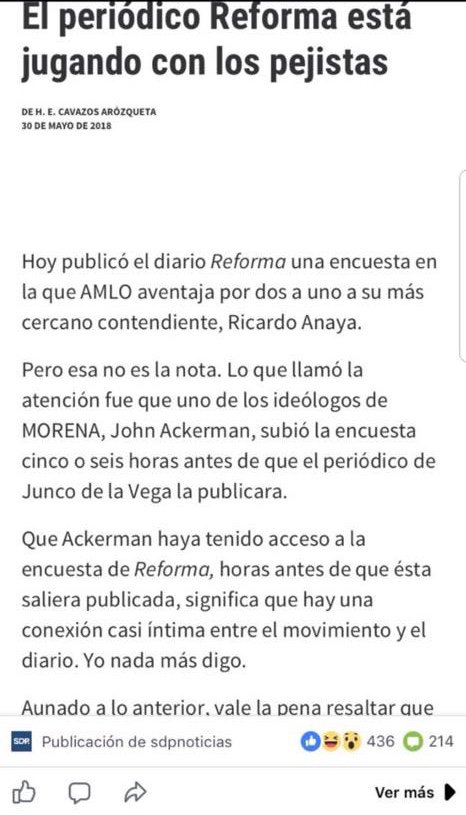 El periódico Reforma está jugando con los pejistas

DE H. E. CAVAZOS ARÓZQUETA
30 DE MAYO DE 2018

Hoy publicó el diario Reforma una encuesta en la que AMLO aventaja por dos a uno a su más cercano contendiente, Ricardo Anaya.

Pero esa no es la nota. Lo que llamó la atención fue que uno de los ideólogos de MORENA, John Ackerman, subió la encuesta cinco o seis horas antes de que el periódico de Junco de la Vega la publicara.

Que Ackerman haya tenido acceso a la encuesta de Reforma, horas antes de que ésta saliera publicada, significa que hay una conexión casi íntima entre el movimiento y el diario. Yo nada más digo.

Aunado a lo anterior, vale la pena resaltar que

SDP Publicación de sdpnoticias 436 214

Ver más